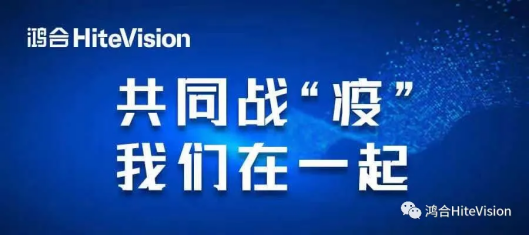 鸿合 HiteVision

共同战“疫”
我们在一起

鸿合HiteVision